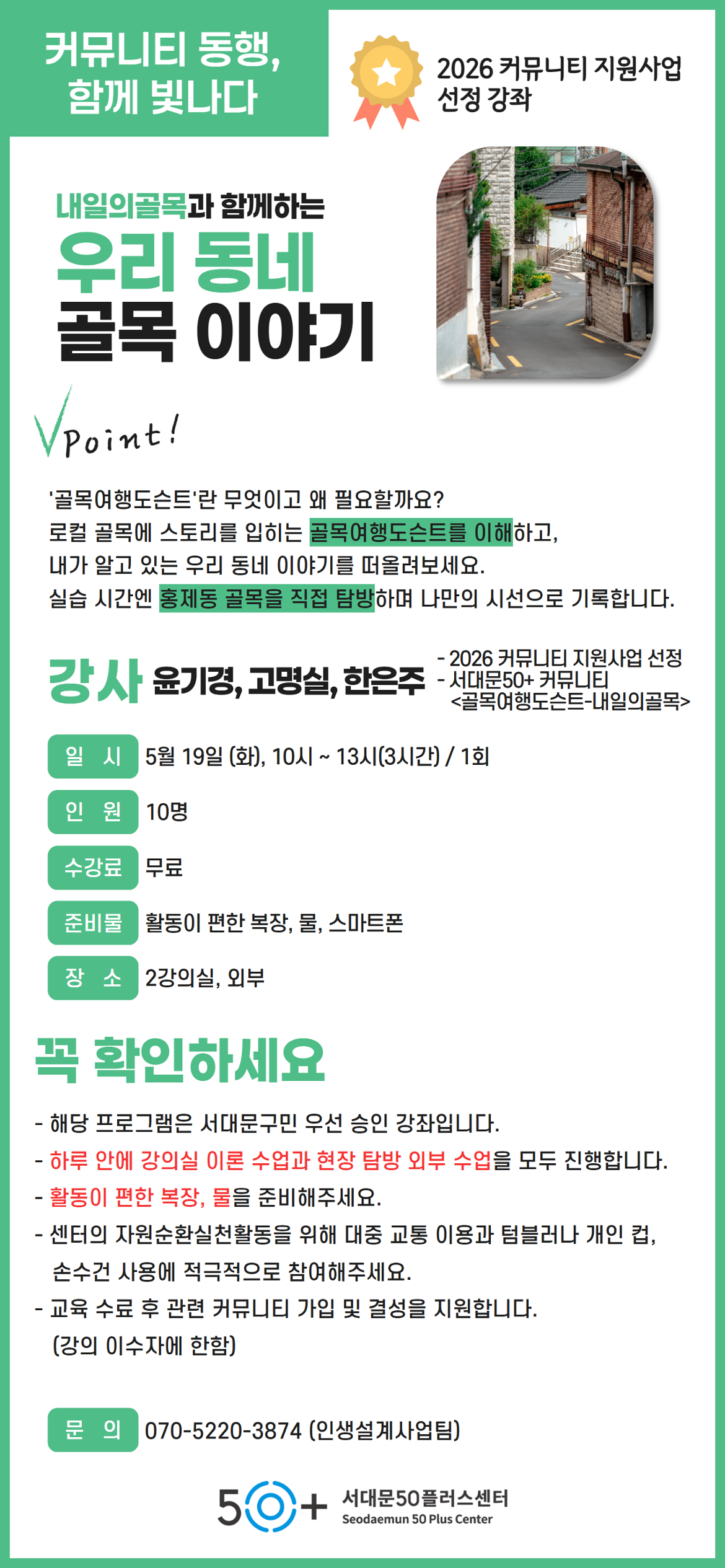 커뮤니티 동행,
함께 빛나다

2026 커뮤니티 지원사업
선정 강좌

내일의골목과 함께하는
우리 동네
골목 이야기

Point!

'골목여행도슨트'란 무엇이고 왜 필요할까요?
로컬 골목에 스토리를 입히는 골목여행도슨트를 이해하고,
내가 알고 있는 우리 동네 이야기를 떠올려보세요.
실습 시간엔 홍제동 골목을 직접 탐방하며 나만의 시선으로 기록합니다.

강사 윤기경, 고명실, 한은주
- 2026 커뮤니티 지원사업 선정
- 서대문50+ 커뮤니티
<골목여행도슨트-내일의골목>

일 시 5월 19일 (화), 10시 ~ 13시(3시간) / 1회

인 원 10명

수강료 무료

준비물 활동이 편한 복장, 물, 스마트폰

장 소 2강의실, 외부

꼭 확인하세요

- 해당 프로그램은 서대문구민 우선 승인 강좌입니다.
- 하루 안에 강의실 이론 수업과 현장 탐방 외부 수업을 모두 진행합니다.
- 활동이 편한 복장, 물을 준비해주세요.
- 센터의 자원순환실천활동을 위해 대중 교통 이용과 텀블러나 개인 컵, 손수건 사용에 적극적으로 참여해주세요.
- 교육 수료 후 관련 커뮤니티 가입 및 결성을 지원합니다.
(강의 이수자에 한함)

문 의 070-5220-3874 (인생설계사업팀)

50+ 서대문50플러스센터
Seodaemun 50 Plus Center